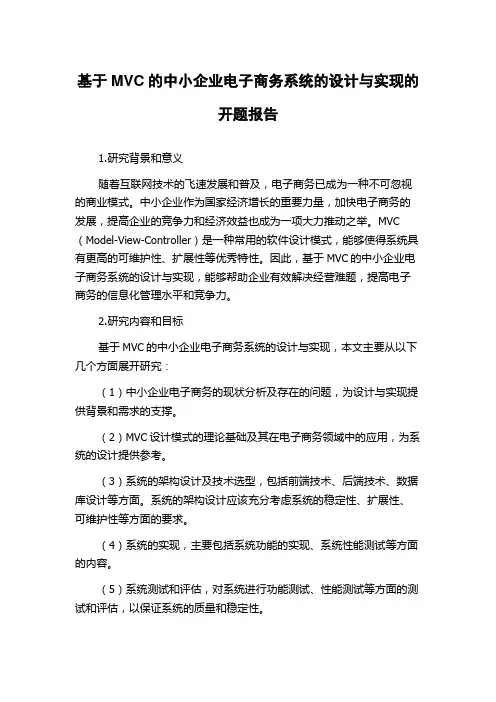 基于 MVC 的中小企业电子商务系统的设计与实现的开题报告

1.研究背景和意义

随着互联网技术的飞速发展和普及，电子商务已成为一种不可忽视的商业模式。中小企业作为国家经济增长的重要力量，加快电子商务的发展，提高企业的竞争力和经济效益也成为一项大力推动之举。MVC（Model-View-Controller）是一种常用的软件设计模式，能够使得系统具有更高的可维护性、扩展性等优秀特性。因此，基于 MVC 的中小企业电子商务系统的设计与实现，能够帮助企业有效解决经营难题，提高电子商务的信息化管理水平和竞争力。

2.研究内容和目标

基于 MVC 的中小企业电子商务系统的设计与实现，本文主要从以下几个方面展开研究：

（1）中小企业电子商务的现状分析及存在的问题，为设计与实现提供背景和需求的支撑。

（2）MVC 设计模式的理论基础及其在电子商务领域中的应用，为系统的设计提供参考。

（3）系统的架构设计及技术选型，包括前端技术、后端技术、数据库设计等方面。系统的架构设计应该充分考虑系统的稳定性、扩展性、可维护性等方面的要求。

（4）系统的实现，主要包括系统功能的实现、系统性能测试等方面的内容。

（5）系统测试和评估，对系统进行功能测试、性能测试等方面的测试和评估，以保证系统的质量和稳定性。